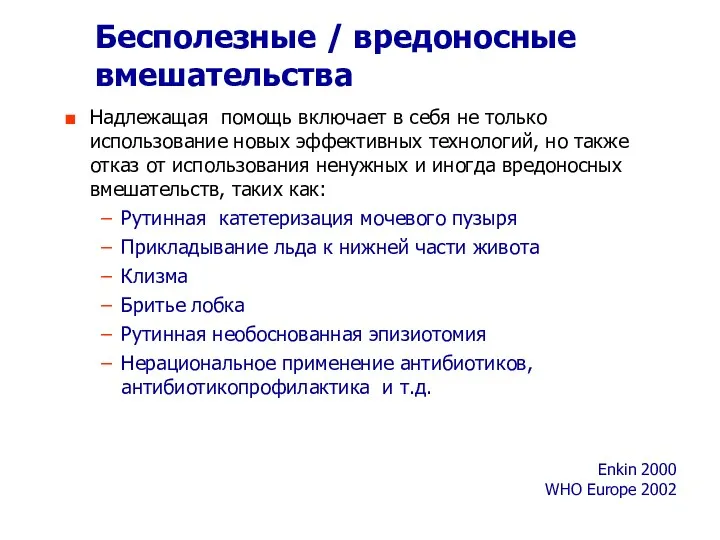 Бесполезные / вредоносные вмешательства

Надлежащая помощь включает в себя не только использование новых эффективных технологий, но также отказ от использования ненужных и иногда вредоносных вмешательств, таких как:

– Рутинная катетеризация мочевого пузыря
– Прикладывание льда к нижней части живота
– Клизма
– Бритье лобка
– Рутинная необоснованная эпизиотомия
– Нерациональное применение антибиотиков, антибиотикопрофилактика и т.д.

Enkin 2000
WHO Europe 2002